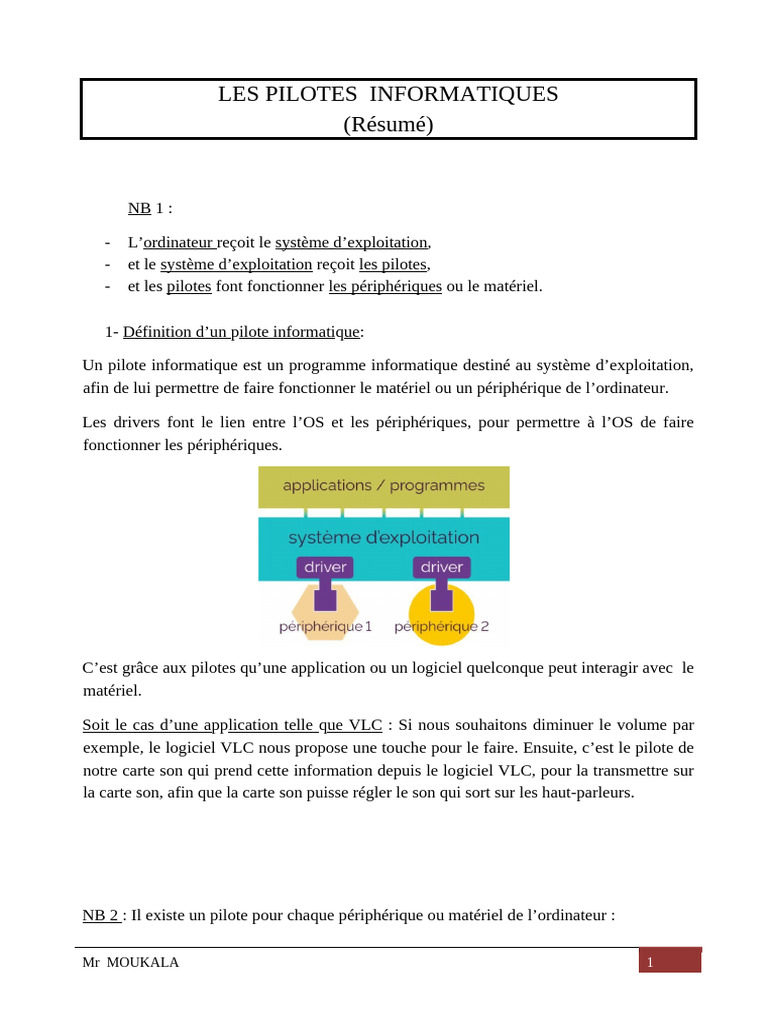 LES PILOTES INFORMATIQUES
(Résumé)

NB 1 :

- L'ordinateur reçoit le système d'exploitation,
- et le système d'exploitation reçoit les pilotes,
- et les pilotes font fonctionner les périphériques ou le matériel.

1- Définition d'un pilote informatique:

Un pilote informatique est un programme informatique destiné au système d'exploitation, afin de lui permettre de faire fonctionner le matériel ou un périphérique de l'ordinateur.

Les drivers font le lien entre l'OS et les périphériques, pour permettre à l'OS de faire fonctionner les périphériques.

applications / programmes
système d'exploitation
driver
driver
périphérique 1
périphérique 2

C'est grâce aux pilotes qu'une application ou un logiciel quelconque peut interagir avec le matériel.

Soit le cas d'une application telle que VLC : Si nous souhaitons diminuer le volume par exemple, le logiciel VLC nous propose une touche pour le faire. Ensuite, c'est le pilote de notre carte son qui prend cette information depuis le logiciel VLC, pour la transmettre sur la carte son, afin que la carte son puisse régler le son qui sort sur les haut-parleurs.

NB 2 : Il existe un pilote pour chaque périphérique ou matériel de l'ordinateur :

Mr MOUKALA
1